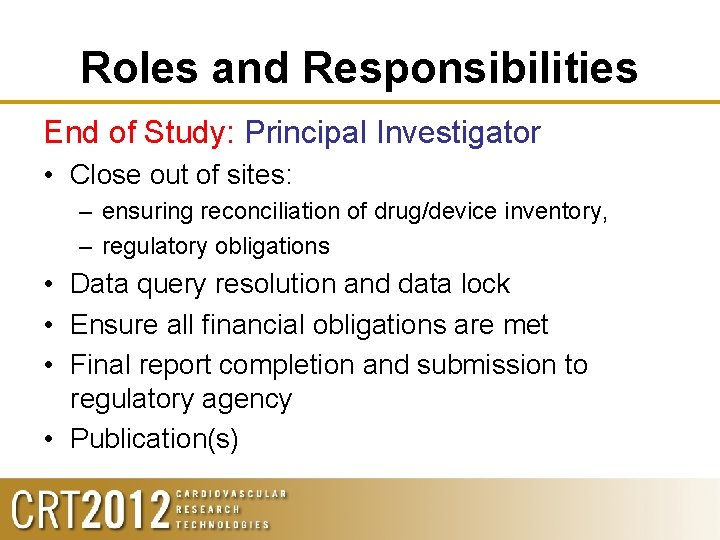 Roles and Responsibilities

End of Study: Principal Investigator

• Close out of sites:
  – ensuring reconciliation of drug/device inventory,
  – regulatory obligations
• Data query resolution and data lock
• Ensure all financial obligations are met
• Final report completion and submission to regulatory agency
• Publication(s)

CRT2012 CARDIOVASCULAR RESEARCH TECHNOLOGIES